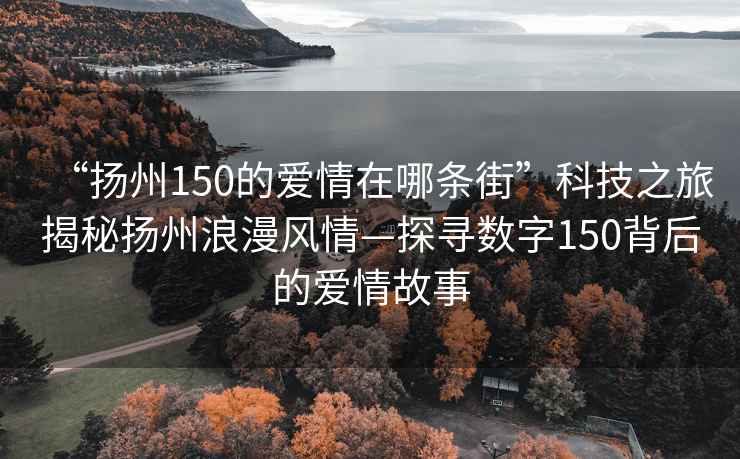 “扬州150的爱情在哪条街”科技之旅揭秘扬州浪漫风情—探寻数字150背后的爱情故事